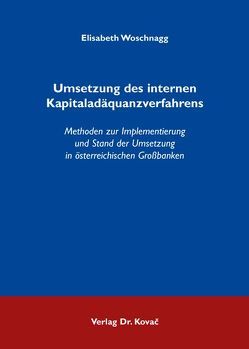 Elisabeth Woschnagg

Umsetzung des internen Kapitaladäquanzverfahrens

Methoden zur Implementierung und Stand der Umsetzung in österreichischen Großbanken

Verlag Dr. Kovač